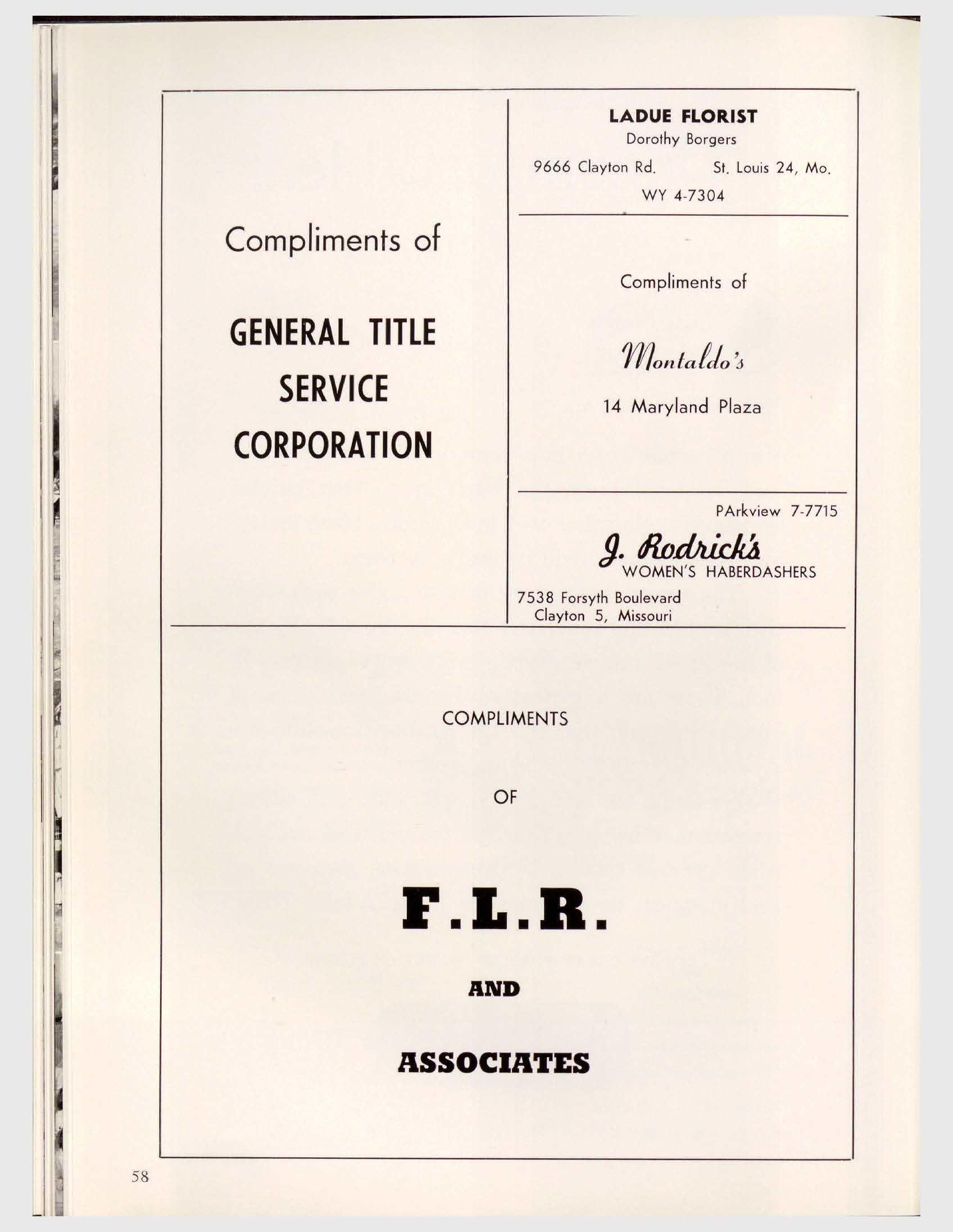 Compliments of

GENERAL TITLE SERVICE CORPORATION

LADUE FLORIST
Dorothy Borgers
9666 Clayton Rd. St. Louis 24, Mo.
WY 4-7304

Compliments of

Montaldo's

14 Maryland Plaza

PArkview 7-7715

J. Rodrick's
WOMEN'S HABERDASHERS

7538 Forsyth Boulevard
Clayton 5, Missouri

COMPLIMENTS

OF

F.L.R.

AND

ASSOCIATES

58